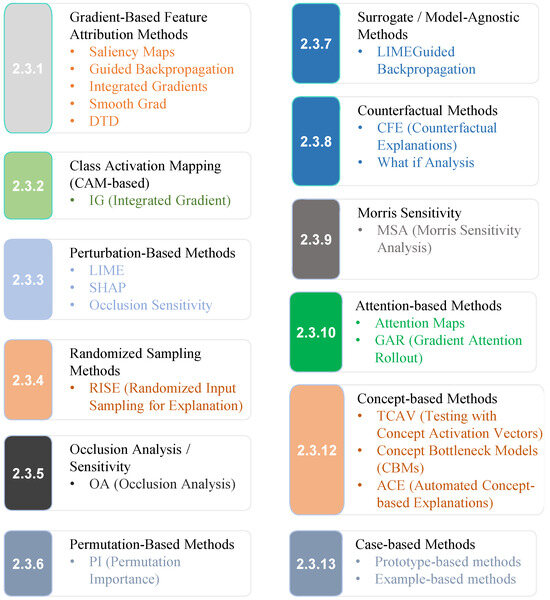 2.3.1
Gradient-Based Feature Attribution Methods
• Saliency Maps
• Guided Backpropagation
• Integrated Gradients
• Smooth Grad
• DTD

2.3.2
Class Activation Mapping (CAM-based)
• IG (Integrated Gradient)

2.3.3
Perturbation-Based Methods
• LIME
• SHAP
• Occlusion Sensitivity

2.3.4
Randomized Sampling Methods
• RISE (Randomized Input Sampling for Explanation)

2.3.5
Occlusion Analysis / Sensitivity
• OA (Occlusion Analysis)

2.3.6
Permutation-Based Methods
• PI (Permutation Importance)

2.3.7
Surrogate / Model-Agnostic Methods
• LIMEGuided Backpropagation

2.3.8
Counterfactual Methods
• CFE (Counterfactual Explanations)
• What if Analysis

2.3.9
Morris Sensitivity
• MSA (Morris Sensitivity Analysis)

2.3.10
Attention-based Methods
• Attention Maps
• GAR (Gradient Attention Rollout)

2.3.12
Concept-based Methods
• TCAV (Testing with Concept Activation Vectors)
• Concept Bottleneck Models (CBMs)
• ACE (Automated Concept-based Explanations)

2.3.13
Case-based Methods
• Prototype-based methods
• Example-based methods